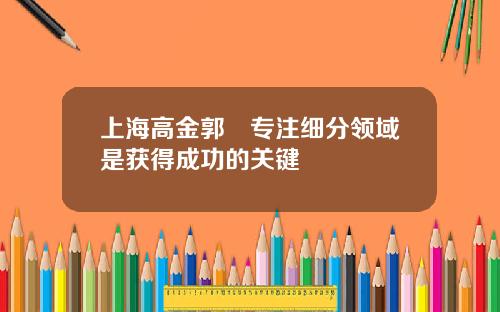 上海高金郭　专注细分领域是获得成功的关键